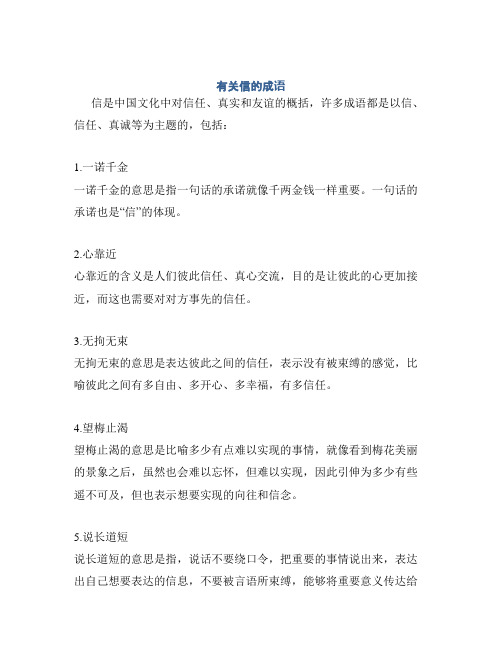 有关信的成语

信是中国文化中对信任、真实和友谊的概括，许多成语都是以信、信任、真诚等为主题的，包括：

1.一诺千金
一诺千金的意思是指一句话的承诺就像千两金钱一样重要。一句话的承诺也是“信”的体现。

2.心靠近
心靠近的含义是人们彼此信任、真心交流，目的是让彼此的心更加接近，而这也需要对对方事先的信任。

3.无拘无束
无拘无束的意思是表达彼此之间的信任，表示没有被束缚的感觉，比喻彼此之间有多自由、多开心、多幸福，有多信任。

4.望梅止渴
望梅止渴的意思是比喻多少有点难以实现的事情，就像看到梅花美丽的景象之后，虽然也会难以忘怀，但难以实现，因此引伸为多少有些遥不可及，但也表示想要实现的向往和信念。

5.说长道短
说长道短的意思是指，说话不要绕口令，把重要的事情说出来，表达出自己想要表达的信息，不要被言语所束缚，能够将重要意义传达给